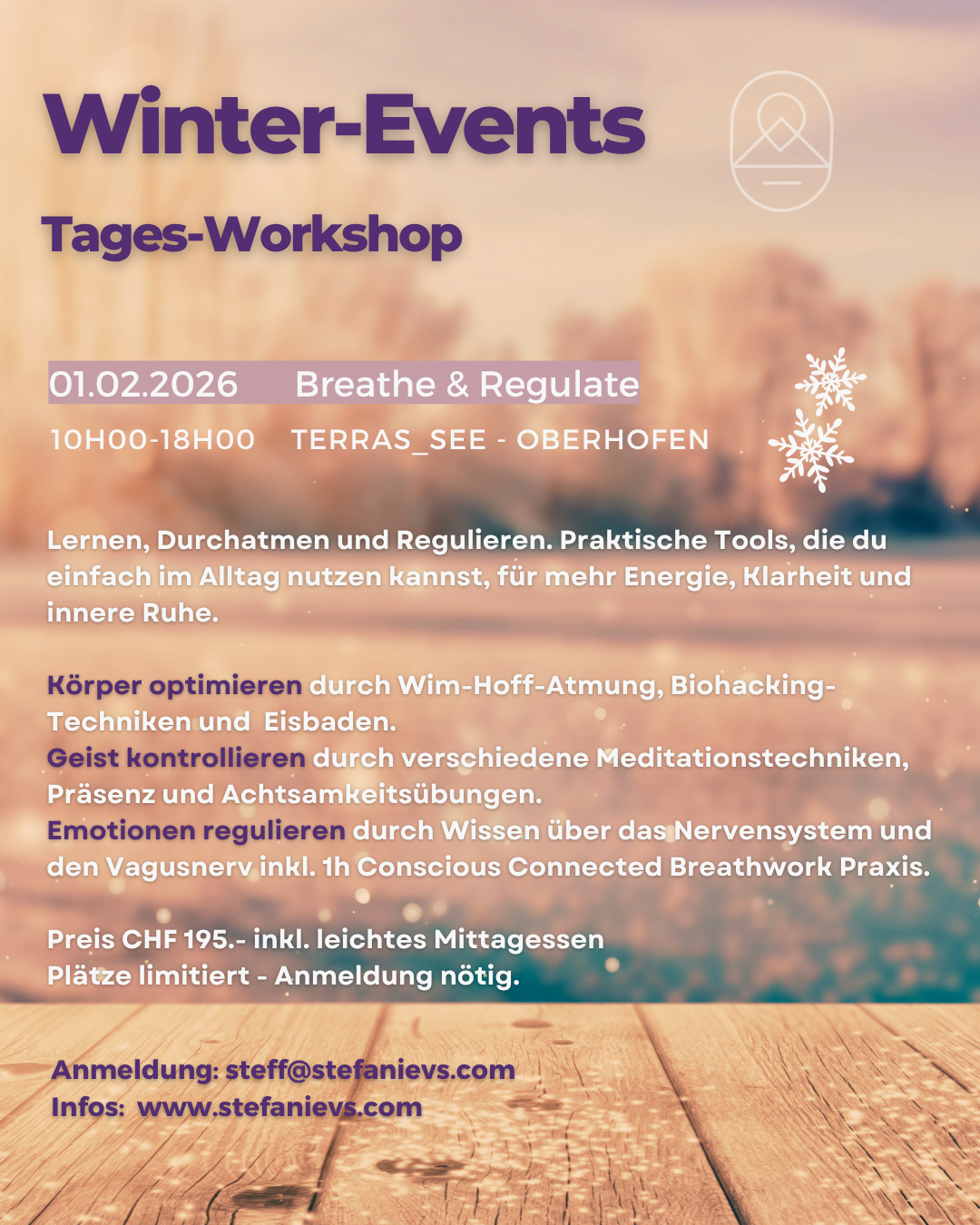 Winter-Events

Tages-Workshop

01.02.2026 Breathe & Regulate

10H00-18H00 TERRAS_SEE - OBERHOFEN

Lernen, Durchatmen und Regulieren. Praktische Tools, die du einfach im Alltag nutzen kannst, für mehr Energie, Klarheit und innere Ruhe.

Körper optimieren durch Wim-Hoff-Atmung, Biohacking-Techniken und Eisbaden.
Geist kontrollieren durch verschiedene Meditationstechniken, Präsenz und Achtsamkeitsübungen.
Emotionen regulieren durch Wissen über das Nervensystem und den Vagusnerv inkl. 1h Conscious Connected Breathwork Praxis.

Preis CHF 195.- inkl. leichtes Mittagessen
Plätze limitiert - Anmeldung nötig.

Anmeldung: steff@stefanievs.com
Infos: www.stefanievs.com